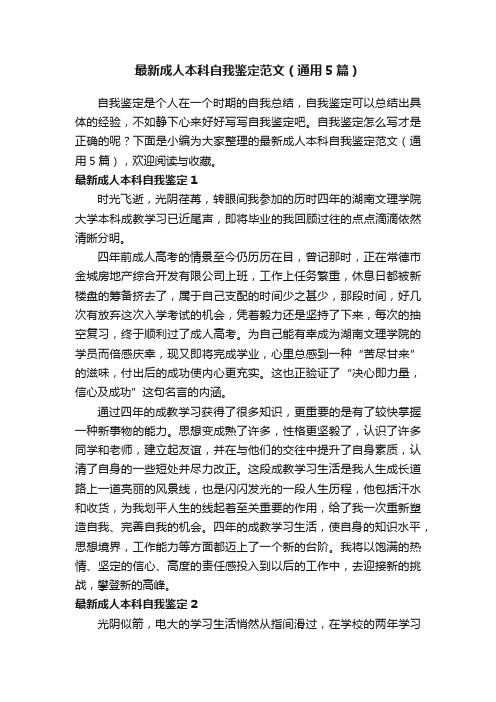 最新成人本科自我鉴定范文（通用5篇）

自我鉴定是个人在一个时期的自我总结，自我鉴定可以总结出具体的经验，不如静下心来好好写写自我鉴定吧。自我鉴定怎么写才是正确的呢？下面是小编为大家整理的最新成人本科自我鉴定范文（通用5篇），欢迎阅读与收藏。

最新成人本科自我鉴定1

时光飞逝，光阴荏苒，转眼间我参加的历时四年的湖南文理学院大学本科成教学习已近尾声，即将毕业的我回顾过往的点点滴滴依然清晰分明。

四年前成人高考的情景至今仍历历在目，曾记那时，正在常德市金城房地产综合开发有限公司上班，工作上任务繁重，休息日都被新楼盘的筹备挤去了，属于自己支配的时间少之甚少，那段时间，好几次有放弃这次入学考试的机会，凭着毅力还是坚持了下来，每次的抽空复习，终于顺利过了成人高考。为自己能有幸成为湖南文理学院的学员而倍感庆幸，现又即将完成学业，心里总感到一种“苦尽甘来”的滋味，付出后的成功使内心更充实。这也正验证了“决心即力量，信心及成功”这句名言的内涵。

通过四年的成教学习获得了很多知识，更重要的是有了较快掌握一种新事物的能力。思想变成熟了许多，性格更坚毅了，认识了许多同学和老师，建立起友谊，并在与他们的交往中提升了自身素质，认清了自身的一些短处并尽力改正。这段成教学习生活是我人生成长道路上一道亮丽的风景线，也是闪闪发光的一段人生历程，他包括汗水和收货，为我划平人生的线起着至关重要的作用，给了我一次重新塑造自我、完善自我的机会。四年的成教学习生活，使自身的知识水平，思想境界，工作能力等方面都迈上了一个新的台阶。我将以饱满的热情、坚定的信心、高度的责任感投入到以后的工作中，去迎接新的挑战，攀登新的高峰。

最新成人本科自我鉴定2

光阴似箭，电大的学习生活悄然从指间滑过，在学校的两年学习